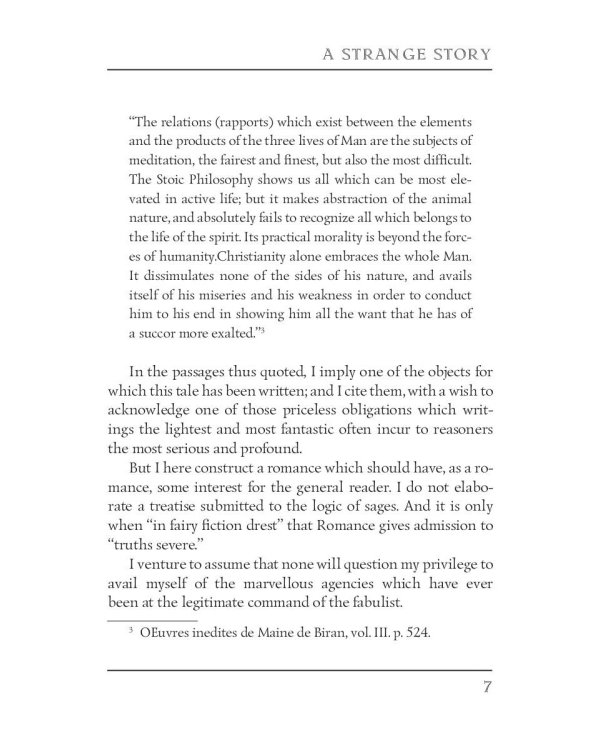 A STRANGE STORY

"The relations (rapports) which exist between the elements and the products of the three lives of Man are the subjects of meditation, the fairest and finest, but also the most difficult. The Stoic Philosophy shows us all which can be most elevated in active life; but it makes abstraction of the animal nature, and absolutely fails to recognize all which belongs to the life of the spirit. Its practical morality is beyond the forces of humanity.Christianity alone embraces the whole Man. It dissimulates none of the sides of his nature, and avails itself of his miseries and his weakness in order to conduct him to his end in showing him all the want that he has of a succor more exalted."$^3$

In the passages thus quoted, I imply one of the objects for which this tale has been written; and I cite them, with a wish to acknowledge one of those priceless obligations which writings the lightest and most fantastic often incur to reasoners the most serious and profound.

But I here construct a romance which should have, as a romance, some interest for the general reader. I do not elaborate a treatise submitted to the logic of sages. And it is only when "in fairy fiction drest" that Romance gives admission to "truths severe."

I venture to assume that none will question my privilege to avail myself of the marvellous agencies which have ever been at the legitimate command of the fabulist.

$^3$ OEuvres inedites de Maine de Biran, vol. III. p. 524.

7